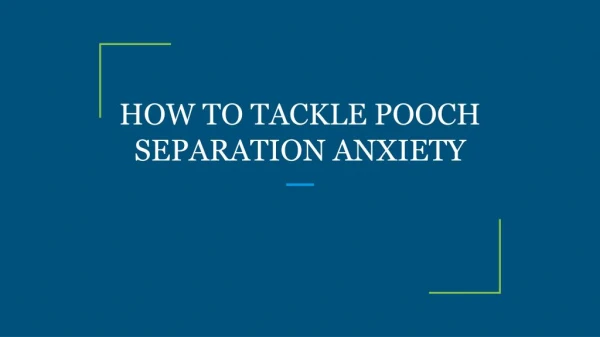 HOW TO TACKLE POOCH SEPARATION ANXIETY